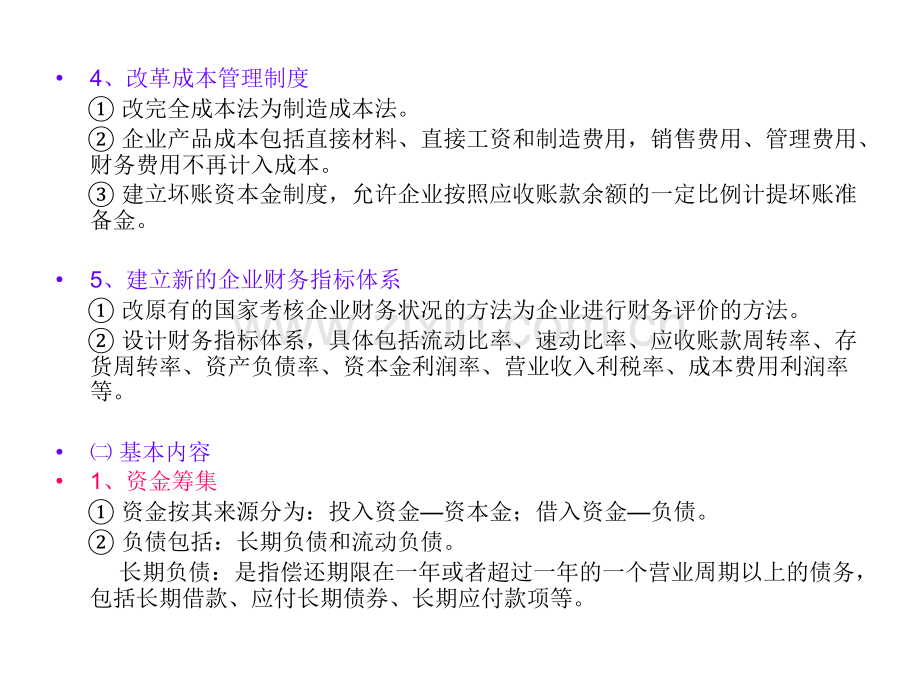 • 4、改革成本管理制度
① 改完全成本法为制造成本法。
② 企业产品成本包括直接材料、直接工资和制造费用，销售费用、管理费用、财务费用不再计入成本。
③ 建立坏账资本金制度，允许企业按照应收账款余额的一定比例计提坏账准备金。

• 5、建立新的企业财务指标体系
① 改原有的国家考核企业财务状况的方法为企业进行财务评价的方法。
② 设计财务指标体系，具体包括流动比率、速动比率、应收账款周转率、存货周转率、资产负债率、资本金利润率、营业收入利税率、成本费用利润率等。

• ㈡ 基本内容
• 1、资金筹集
① 资金按其来源分为：投入资金—资本金；借入资金—负债。
② 负债包括：长期负债和流动负债。
长期负债：是指偿还期限在一年或者超过一年的一个营业周期以上的债务，包括长期借款、应付长期债券、长期应付款项等。